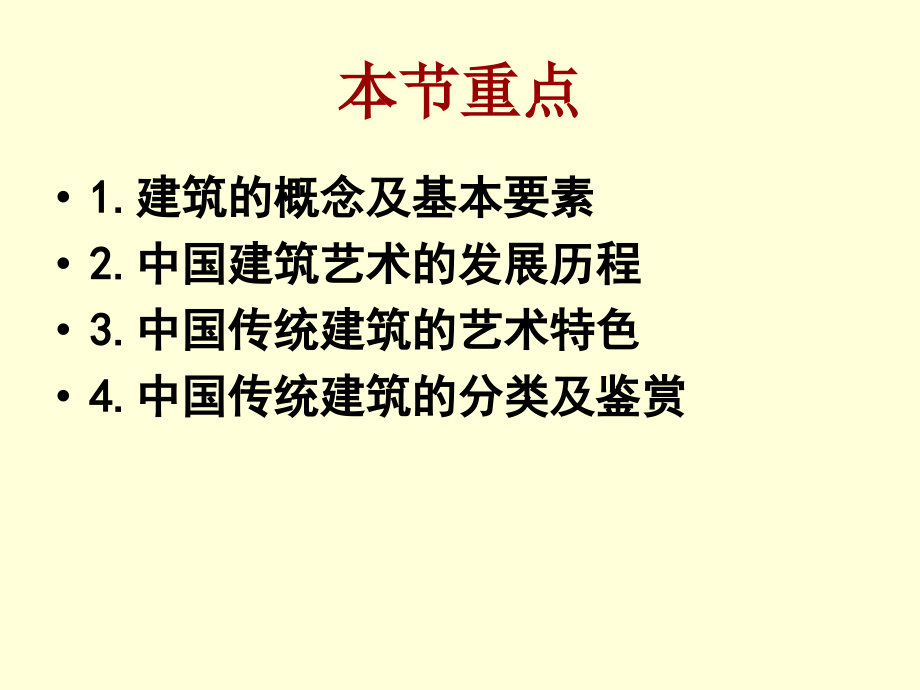 本节重点

• 1. 建筑的概念及基本要素
• 2. 中国建筑艺术的发展历程
• 3. 中国传统建筑的艺术特色
• 4. 中国传统建筑的分类及鉴赏